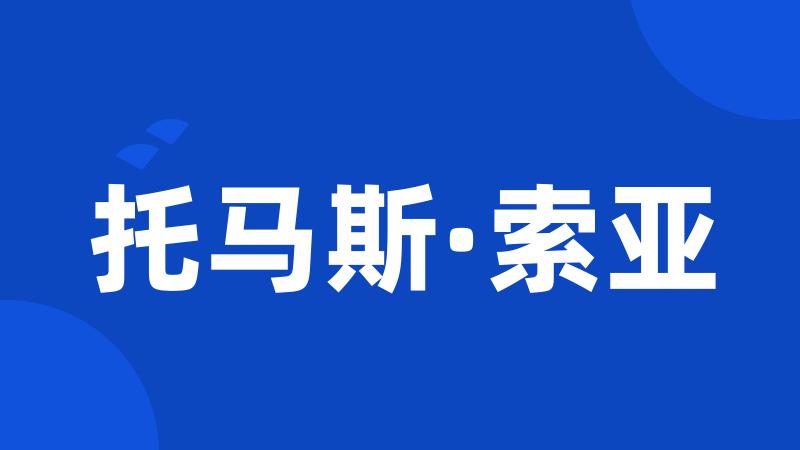 托马斯·索亚